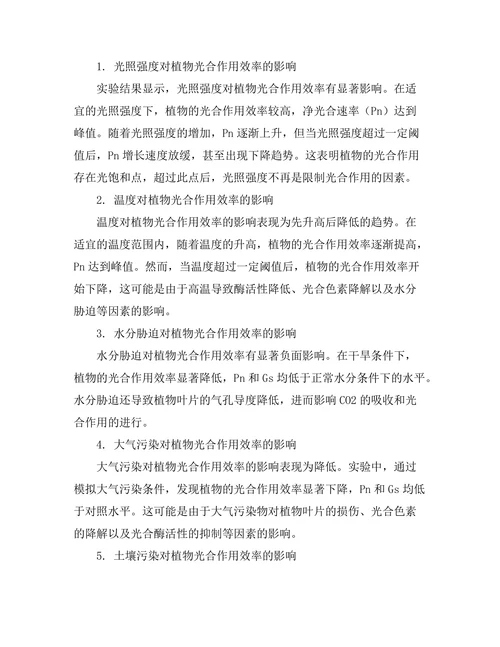 1. 光照强度对植物光合作用效率的影响

实验结果显示，光照强度对植物光合作用效率有显著影响。在适宜的光照强度下，植物的光合作用效率较高，净光合速率（Pn）达到峰值。随着光照强度的增加，Pn 逐渐上升，但当光照强度超过一定阈值后，Pn 增长速度放缓，甚至出现下降趋势。这表明植物的光合作用存在光饱和点，超过此点后，光照强度不再是限制光合作用的因素。

2. 温度对植物光合作用效率的影响

温度对植物光合作用效率的影响表现为先升高后降低的趋势。在适宜的温度范围内，随着温度的升高，植物的光合作用效率逐渐提高，Pn 达到峰值。然而，当温度超过一定阈值后，植物的光合作用效率开始下降，这可能是由于高温导致酶活性降低、光合色素降解以及水分胁迫等因素的影响。

3. 水分胁迫对植物光合作用效率的影响

水分胁迫对植物光合作用效率有显著负面影响。在干旱条件下，植物的光合作用效率显著降低，Pn 和 Gs 均低于正常水分条件下的水平。水分胁迫还导致植物叶片的气孔导度降低，进而影响 CO2 的吸收和光合作用的进行。

4. 大气污染对植物光合作用效率的影响

大气污染对植物光合作用效率的影响表现为降低。实验中，通过模拟大气污染条件，发现植物的光合作用效率显著下降，Pn 和 Gs 均低于对照水平。这可能是由于大气污染物对植物叶片的损伤、光合色素的降解以及光合酶活性的抑制等因素的影响。

5. 土壤污染对植物光合作用效率的影响